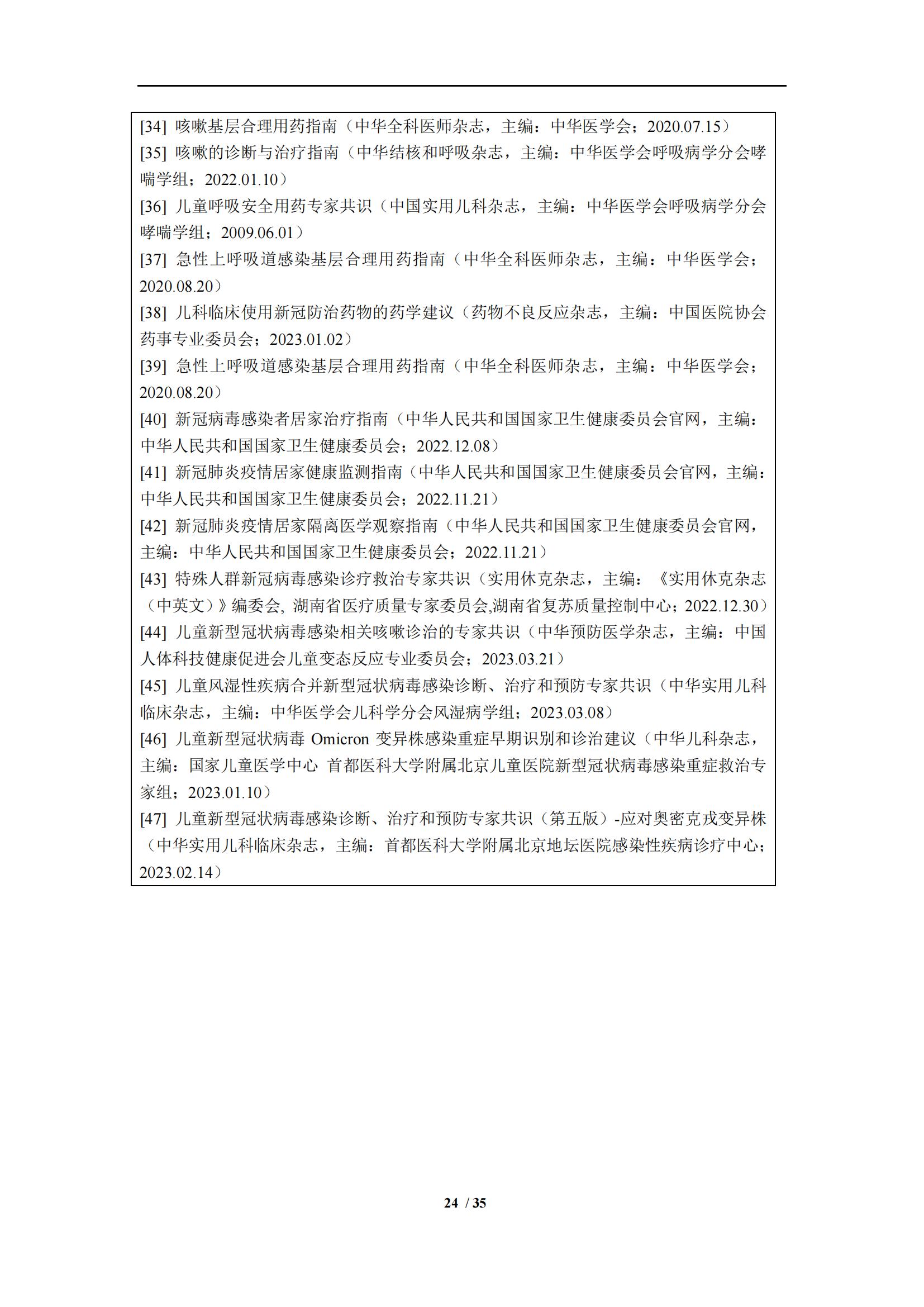 [34] 咳嗽基层合理用药指南（中华全科医师杂志，主编：中华医学会；2020.07.15）

[35] 咳嗽的诊断与治疗指南（中华结核和呼吸杂志，主编：中华医学会呼吸病学分会哮喘学组；2022.01.10）

[36] 儿童呼吸安全用药专家共识（中国实用儿科杂志，主编：中华医学会呼吸病学分会哮喘学组；2009.06.01）

[37] 急性上呼吸道感染基层合理用药指南（中华全科医师杂志，主编：中华医学会；2020.08.20）

[38] 儿科临床使用新冠防治药物的药学建议（药物不良反应杂志，主编：中国医院协会药事专业委员会；2023.01.02）

[39] 急性上呼吸道感染基层合理用药指南（中华全科医师杂志，主编：中华医学会；2020.08.20）

[40] 新冠病毒感染者居家治疗指南（中华人民共和国国家卫生健康委员会官网，主编：中华人民共和国国家卫生健康委员会；2022.12.08）

[41] 新冠肺炎疫情居家健康监测指南（中华人民共和国国家卫生健康委员会官网，主编：中华人民共和国国家卫生健康委员会；2022.11.21）

[42] 新冠肺炎疫情居家隔离医学观察指南（中华人民共和国国家卫生健康委员会官网，主编：中华人民共和国国家卫生健康委员会；2022.11.21）

[43] 特殊人群新冠病毒感染诊疗救治专家共识（实用休克杂志，主编：《实用休克杂志（中英文）》编委会, 湖南省医疗质量专家委员会,湖南省复苏质量控制中心；2022.12.30）

[44] 儿童新型冠状病毒感染相关咳嗽诊治的专家共识（中华预防医学杂志，主编：中国人体科技健康促进会儿童变态反应专业委员会；2023.03.21）

[45] 儿童风湿性疾病合并新型冠状病毒感染诊断、治疗和预防专家共识（中华实用儿科临床杂志，主编：中华医学会儿科学分会风湿病学组；2023.03.08）

[46] 儿童新型冠状病毒 Omicron 变异株感染重症早期识别和诊治建议（中华儿科杂志，主编：国家儿童医学中心 首都医科大学附属北京儿童医院新型冠状病毒感染重症救治专家组；2023.01.10）

[47] 儿童新型冠状病毒感染诊断、治疗和预防专家共识（第五版）-应对奥密克戎变异株（中华实用儿科临床杂志，主编：首都医科大学附属北京地坛医院感染性疾病诊疗中心；2023.02.14）

24 / 35